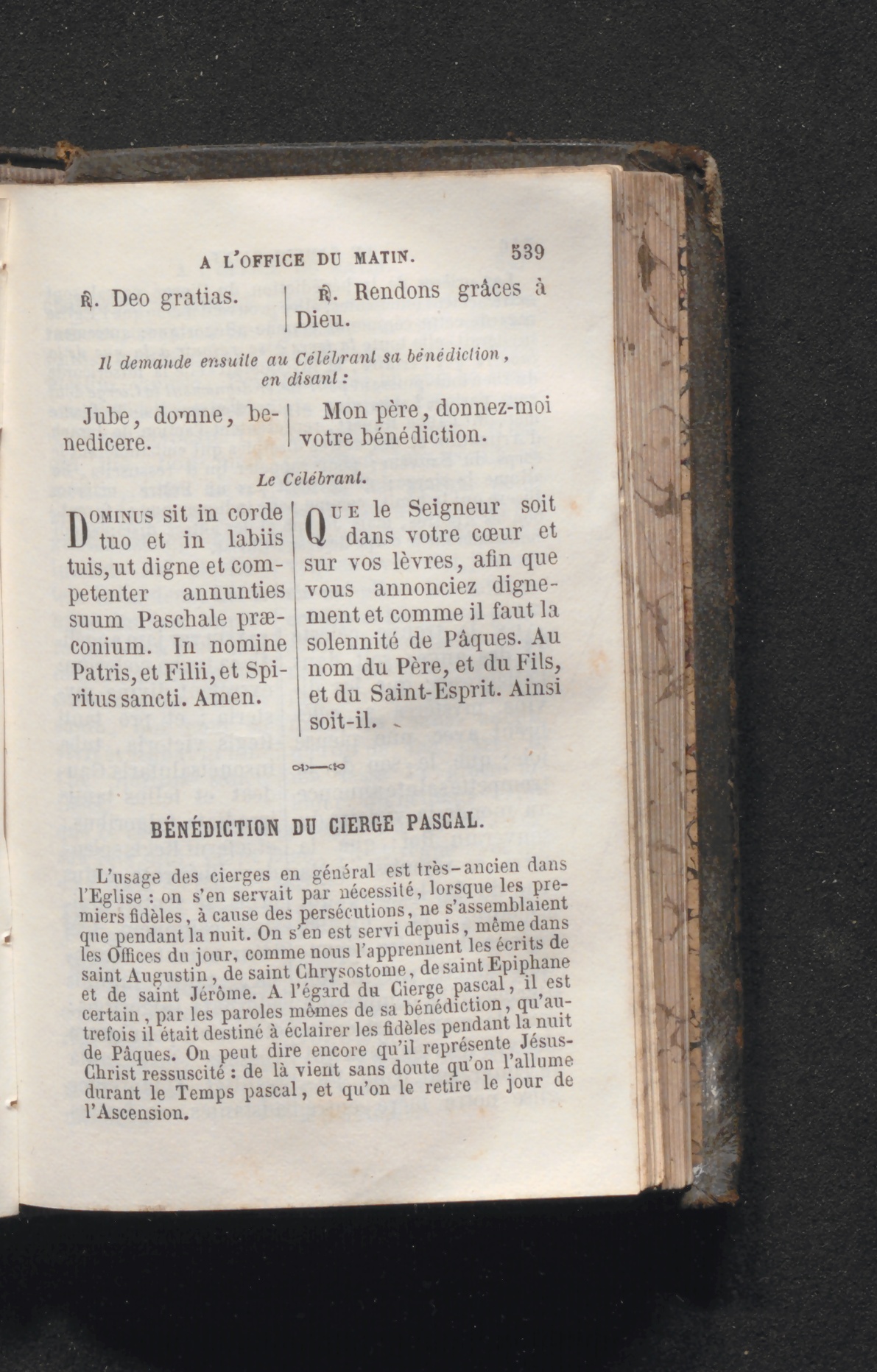 A L'OFFICE DU MATIN. 539

℟. Deo gratias.

℟. Rendons grâces à Dieu.

Il demande ensuite au Célébrant sa bénédiction, en disant :

Jube, domne, benedicere.

Mon père, donnez-moi votre bénédiction.

Le Célébrant.

Dominus sit in corde tuo et in labiis tuis, ut digne et competenter annunties suum Paschale præconium. In nomine Patris, et Filii, et Spiritus sancti. Amen.

Que le Seigneur soit dans votre cœur et sur vos lèvres, afin que vous annonciez dignement et comme il faut la solennité de Pâques. Au nom du Père, et du Fils, et du Saint-Esprit. Ainsi soit-il.

BÉNÉDICTION DU CIERGE PASCAL.

L'usage des cierges en général est très-ancien dans l'Eglise : on s'en servait par nécessité, lorsque les premiers fidèles, à cause des persécutions, ne s'assemblaient que pendant la nuit. On s'en est servi depuis, même dans les Offices du jour, comme nous l'apprennent les écrits de saint Augustin, de saint Chrysostome, de saint Epiphane et de saint Jérôme. A l'égard du Cierge pascal, il est certain, par les paroles mêmes de sa bénédiction, qu'autrefois il était destiné à éclairer les fidèles pendant la nuit de Pâques. On peut dire encore qu'il représente Jésus-Christ ressuscité : de là vient sans doute qu'on l'allume durant le Temps pascal, et qu'on le retire le jour de l'Ascension.